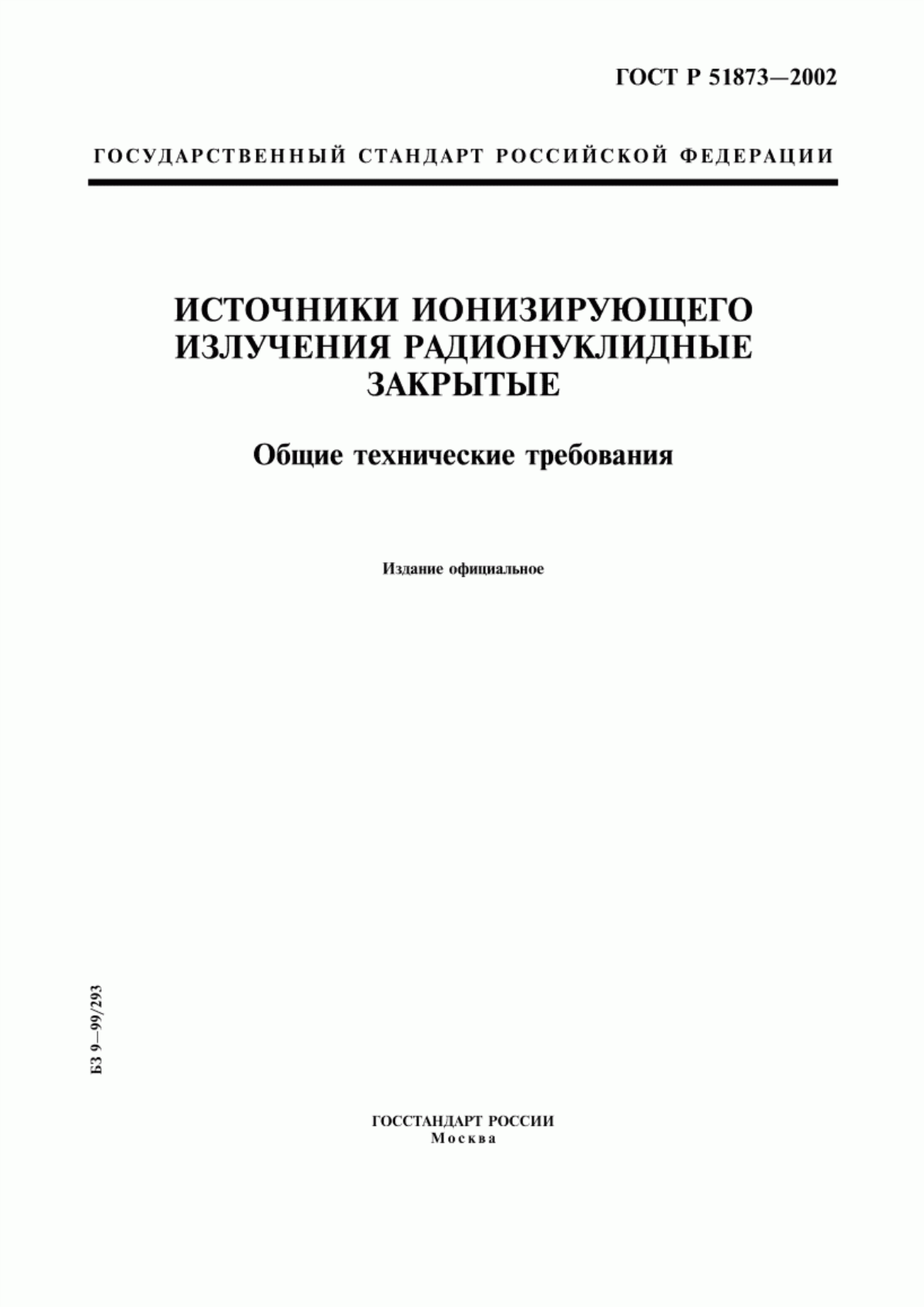 ГОСТ Р 51873—2002

ГОСУДАРСТВЕННЫЙ СТАНДАРТ РОССИЙСКОЙ ФЕДЕРАЦИИ

ИСТОЧНИКИ ИОНИЗИРУЮЩЕГО ИЗЛУЧЕНИЯ РАДИОНУКЛИДНЫЕ ЗАКРЫТЫЕ

Общие технические требования

Издание официальное

БЗ 9—99/293

ГОССТАНДАРТ РОССИИ
Москва